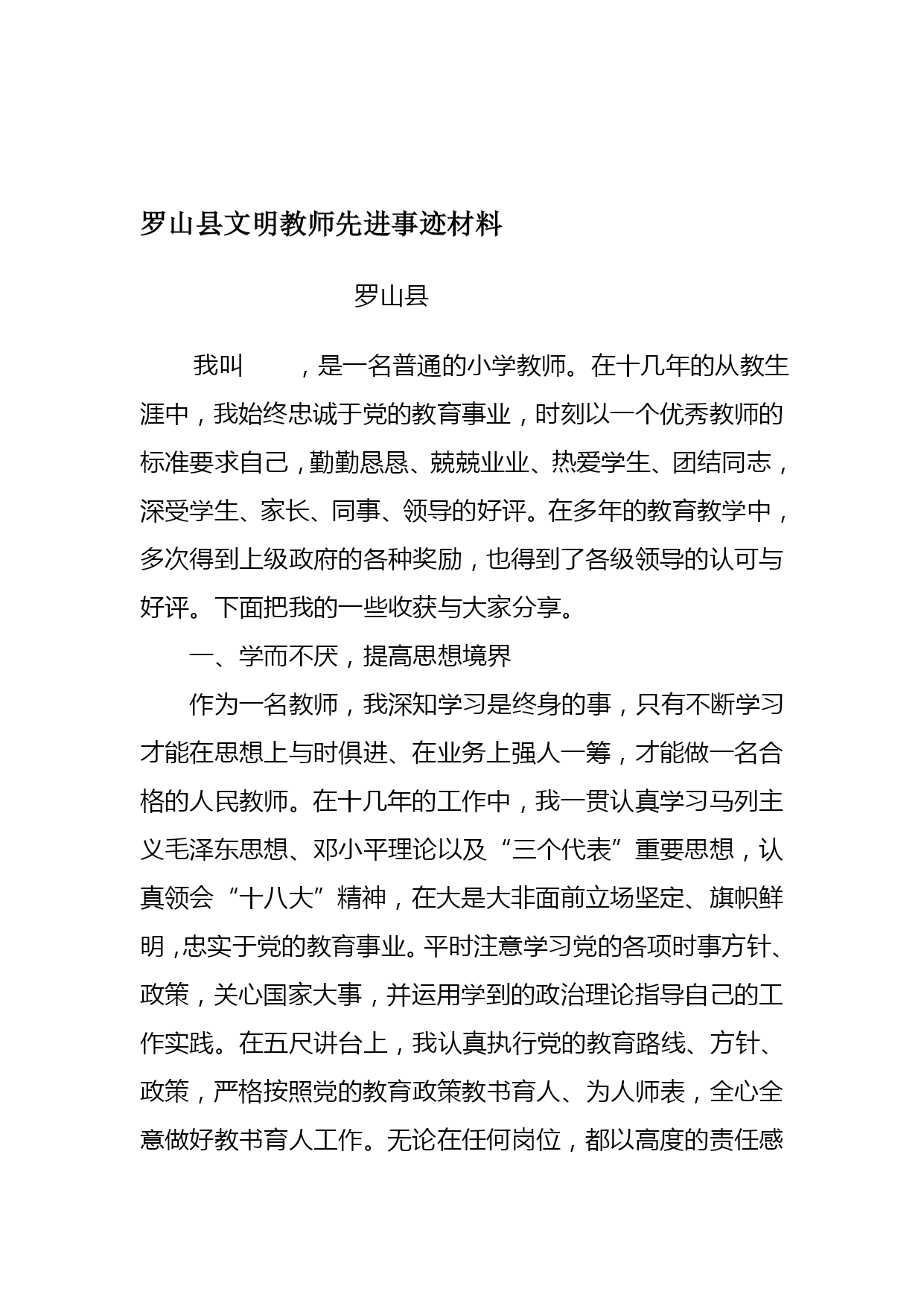 罗山县文明教师先进事迹材料

罗山县

我叫　　，是一名普通的小学教师。在十几年的从教生涯中，我始终忠诚于党的教育事业，时刻以一个优秀教师的标准要求自己，勤勤恳恳、兢兢业业、热爱学生、团结同志，深受学生、家长、同事、领导的好评。在多年的教育教学中，多次得到上级政府的各种奖励，也得到了各级领导的认可与好评。下面把我的一些收获与大家分享。

一、学而不厌，提高思想境界

作为一名教师，我深知学习是终身的事，只有不断学习才能在思想上与时俱进、在业务上强人一筹，才能做一名合格的人民教师。在十几年的工作中，我一贯认真学习马列主义毛泽东思想、邓小平理论以及“三个代表”重要思想，认真领会“十八大”精神，在大是大非面前立场坚定、旗帜鲜明，忠实于党的教育事业。平时注意学习党的各项时事方针、政策，关心国家大事，并运用学到的政治理论指导自己的工作实践。在五尺讲台上，我认真执行党的教育路线、方针、政策，严格按照党的教育政策教书育人、为人师表，全心全意做好教书育人工作。无论在任何岗位，都以高度的责任感